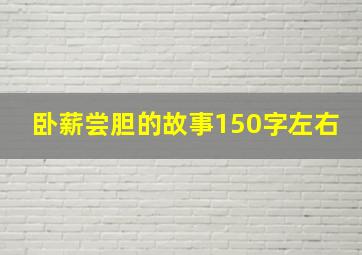 卧薪尝胆的故事150字左右